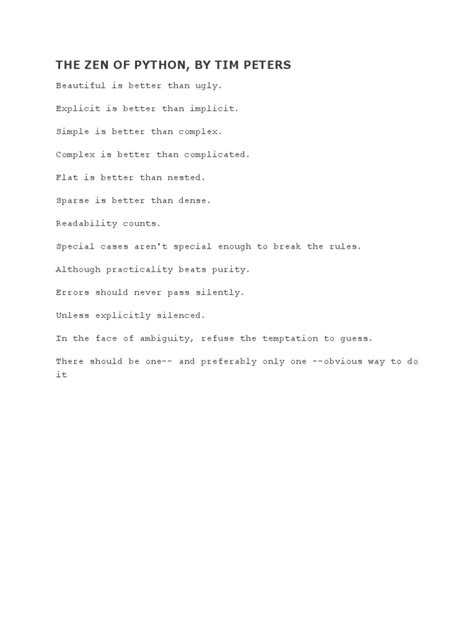 THE ZEN OF PYTHON, BY TIM PETERS

Beautiful is better than ugly.

Explicit is better than implicit.

Simple is better than complex.

Complex is better than complicated.

Flat is better than nested.

Sparse is better than dense.

Readability counts.

Special cases aren't special enough to break the rules.

Although practicality beats purity.

Errors should never pass silently.

Unless explicitly silenced.

In the face of ambiguity, refuse the temptation to guess.

There should be one-- and preferably only one --obvious way to do it